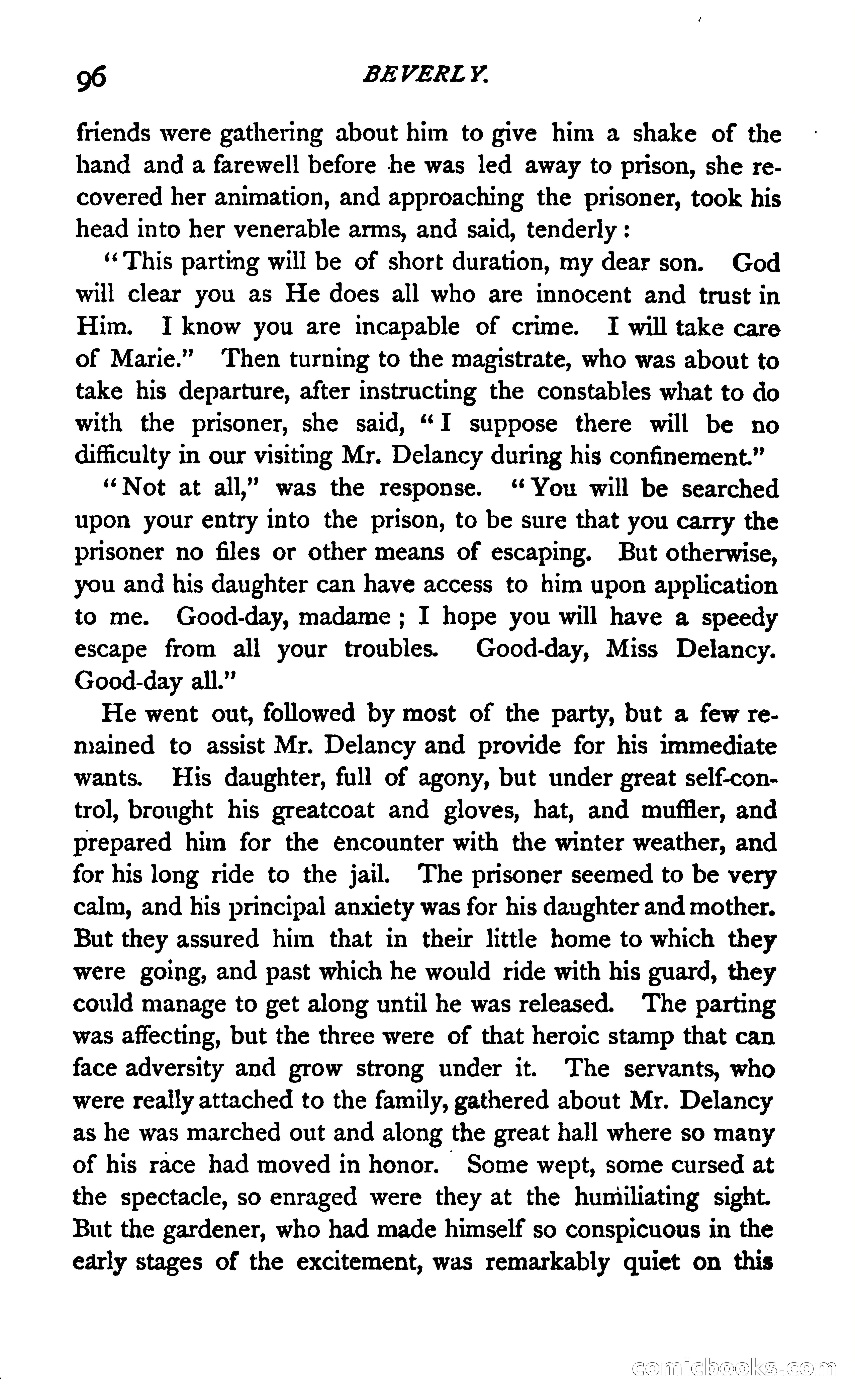 96 BEVERLY.

friends were gathering about him to give him a shake of the hand and a farewell before he was led away to prison, she recovered her animation, and approaching the prisoner, took his head into her venerable arms, and said, tenderly:

"This parting will be of short duration, my dear son. God will clear you as He does all who are innocent and trust in Him. I know you are incapable of crime. I will take care of Marie." Then turning to the magistrate, who was about to take his departure, after instructing the constables what to do with the prisoner, she said, "I suppose there will be no difficulty in our visiting Mr. Delancy during his confinement."

"Not at all," was the response. "You will be searched upon your entry into the prison, to be sure that you carry the prisoner no files or other means of escaping. But otherwise, you and his daughter can have access to him upon application to me. Good-day, madame; I hope you will have a speedy escape from all your troubles. Good-day, Miss Delancy. Good-day all."

He went out, followed by most of the party, but a few remained to assist Mr. Delancy and provide for his immediate wants. His daughter, full of agony, but under great self-control, brought his greatcoat and gloves, hat, and muffler, and prepared him for the encounter with the winter weather, and for his long ride to the jail. The prisoner seemed to be very calm, and his principal anxiety was for his daughter and mother. But they assured him that in their little home to which they were going, and past which he would ride with his guard, they could manage to get along until he was released. The parting was affecting, but the three were of that heroic stamp that can face adversity and grow strong under it. The servants, who were really attached to the family, gathered about Mr. Delancy as he was marched out and along the great hall where so many of his race had moved in honor. Some wept, some cursed at the spectacle, so enraged were they at the humiliating sight. But the gardener, who had made himself so conspicuous in the early stages of the excitement, was remarkably quiet on this

comicbooks.com